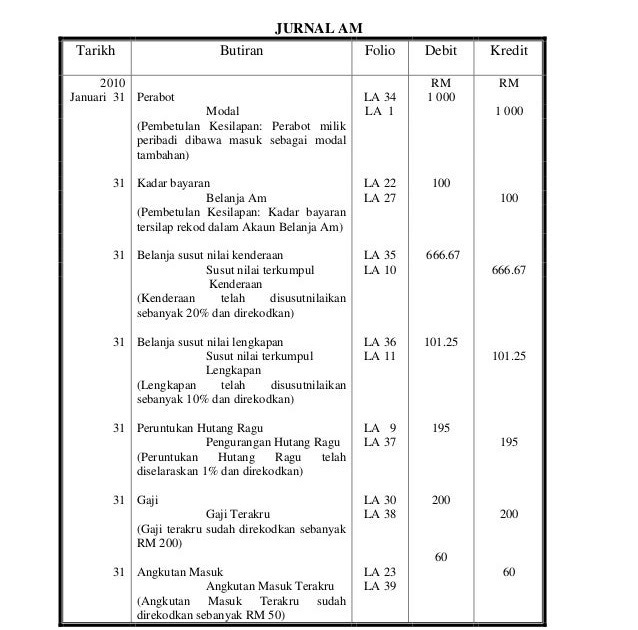 JURNAL AM

| Tarikh | Butiran | Folio | Debit | Kredit |
|---|---|---|---|---|
| 2010 | | | RM | RM |
| Januari 31 | Perabot | LA 34 | 1 000 | |
| | Modal | LA 1 | | 1 000 |
| | (Pembetulan Kesilapan: Perabot milik peribadi dibawa masuk sebagai modal tambahan) | | | |
| 31 | Kadar bayaran | LA 22 | 100 | |
| | Belanja Am | LA 27 | | 100 |
| | (Pembetulan Kesilapan: Kadar bayaran tersilap rekod dalam Akaun Belanja Am) | | | |
| 31 | Belanja susut nilai kenderaan | LA 35 | 666.67 | |
| | Susut nilai terkumpul Kenderaan | LA 10 | | 666.67 |
| | (Kenderaan telah disusutnilaikan sebanyak 20% dan direkodkan) | | | |
| 31 | Belanja susut nilai lengkapan | LA 36 | 101.25 | |
| | Susut nilai terkumpul Lengkapan | LA 11 | | 101.25 |
| | (Lengkapan telah disusutnilaikan sebanyak 10% dan direkodkan) | | | |
| 31 | Peruntukan Hutang Ragu | LA 9 | 195 | |
| | Pengurangan Hutang Ragu | LA 37 | | 195 |
| | (Peruntukan Hutang Ragu telah diselaraskan 1% dan direkodkan) | | | |
| 31 | Gaji | LA 30 | 200 | |
| | Gaji Terakru | LA 38 | | 200 |
| | (Gaji terakru sudah direkodkan sebanyak RM 200) | | | |
| | | | 60 | |
| 31 | Angkutan Masuk | LA 23 | | 60 |
| | Angkutan Masuk Terakru | LA 39 | | |
| | (Angkutan Masuk Terakru sudah direkodkan sebanyak RM 50) | | | |